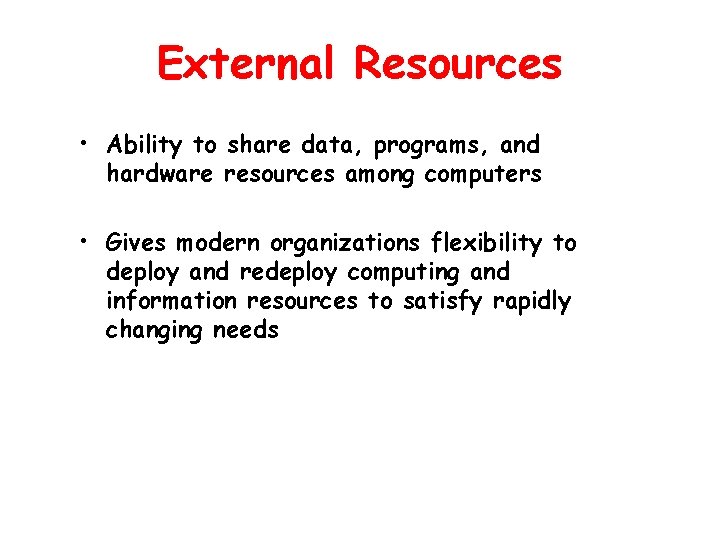 External Resources

• Ability to share data, programs, and hardware resources among computers

• Gives modern organizations flexibility to deploy and redeploy computing and information resources to satisfy rapidly changing needs